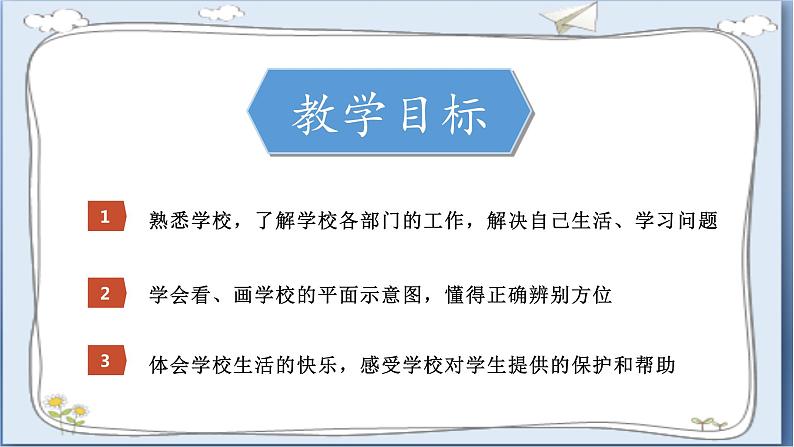 教学目标

1 熟悉学校，了解学校各部门的工作，解决自己生活、学习问题

2 学会看、画学校的平面示意图，懂得正确辨别方位

3 体会学校生活的快乐，感受学校对学生提供的保护和帮助